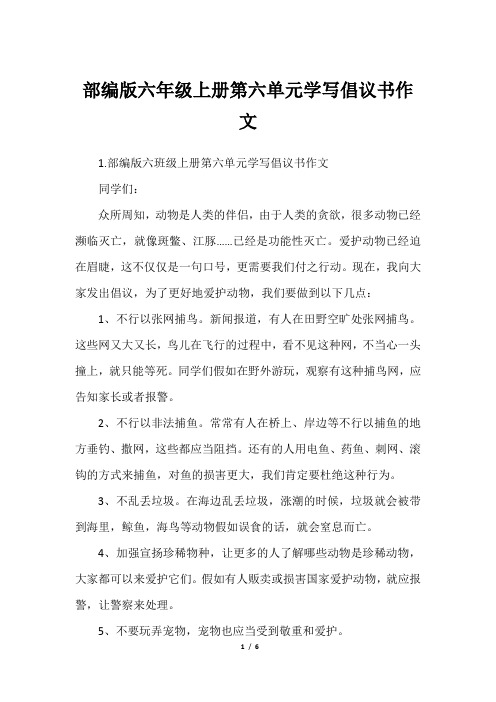 部编版六年级上册第六单元学写倡议书作文

1.部编版六班级上册第六单元学写倡议书作文

同学们：

众所周知，动物是人类的伴侣，由于人类的贪欲，很多动物已经濒临灭亡，就像斑鳖、江豚……已经是功能性灭亡。爱护动物已经迫在眉睫，这不仅仅是一句口号，更需要我们付之行动。现在，我向大家发出倡议，为了更好地爱护动物，我们要做到以下几点：

1、不行以张网捕鸟。新闻报道，有人在田野空旷处张网捕鸟。这些网又大又长，鸟儿在飞行的过程中，看不见这种网，不当心一头撞上，就只能等死。同学们假如在野外游玩，观察有这种捕鸟网，应告知家长或者报警。

2、不行以非法捕鱼。常常有人在桥上、岸边等不行以捕鱼的地方垂钓、撒网，这些都应当阻挡。还有的人用电鱼、药鱼、刺网、滚钩的方式来捕鱼，对鱼的损害更大，我们肯定要杜绝这种行为。

3、不乱丢垃圾。在海边乱丢垃圾，涨潮的时候，垃圾就会被带到海里，鲸鱼，海鸟等动物假如误食的话，就会窒息而亡。

4、加强宣扬珍稀物种，让更多的人了解哪些动物是珍稀动物，大家都可以来爱护它们。假如有人贩卖或损害国家爱护动物，就应报警，让警察来处理。

5、不要玩弄宠物，宠物也应当受到敬重和爱护。

1 / 6